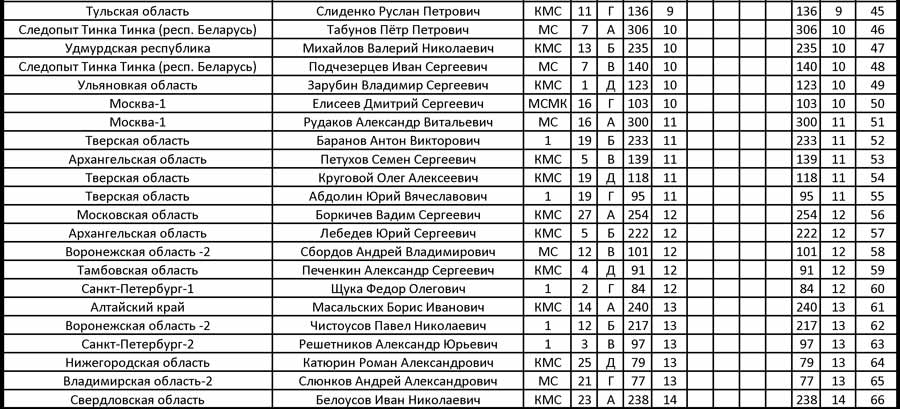 | Тульская область | Слиденко Руслан Петрович | КМС | 11 | Г | 136 | 9 |  |  |  |  | 136 | 9 | 45 |
|---|---|---|---|---|---|---|---|---|---|---|---|---|---|
| Следопыт Тинка Тинка (респ. Беларусь) | Табунов Пётр Петрович | МС | 7 | А | 306 | 10 |  |  |  |  | 306 | 10 | 46 |
| Удмурдская республика | Михайлов Валерий Николаевич | КМС | 13 | Б | 235 | 10 |  |  |  |  | 235 | 10 | 47 |
| Следопыт Тинка Тинка (респ. Беларусь) | Подчезерцев Иван Сергеевич | МС | 7 | В | 140 | 10 |  |  |  |  | 140 | 10 | 48 |
| Ульяновкая область | Зарубин Владимир Сергеевич | КМС | 1 | Д | 123 | 10 |  |  |  |  | 123 | 10 | 49 |
| Москва-1 | Елисеев Дмитрий Сергеевич | МСМК | 16 | Г | 103 | 10 |  |  |  |  | 103 | 10 | 50 |
| Москва-1 | Рудаков Александр Витальевич | МС | 16 | А | 300 | 11 |  |  |  |  | 300 | 11 | 51 |
| Тверская область | Баранов Антон Викторович | 1 | 19 | Б | 233 | 11 |  |  |  |  | 233 | 11 | 52 |
| Архангельская область | Петухов Семен Сергеевич | КМС | 5 | В | 139 | 11 |  |  |  |  | 139 | 11 | 53 |
| Тверская область | Круговой Олег Алексеевич | КМС | 19 | Д | 118 | 11 |  |  |  |  | 118 | 11 | 54 |
| Тверская область | Абдолин Юрий Вячеславович | 1 | 19 | Г | 95 | 11 |  |  |  |  | 95 | 11 | 55 |
| Московская область | Боркичев Вадим Сергеевич | КМС | 27 | А | 254 | 12 |  |  |  |  | 254 | 12 | 56 |
| Архангельская область | Лебедев Юрий Сергеевич | КМС | 5 | Б | 222 | 12 |  |  |  |  | 222 | 12 | 57 |
| Воронежская область -2 | Сбордов Андрей Владимирович | МС | 12 | В | 101 | 12 |  |  |  |  | 101 | 12 | 58 |
| Тамбовская область | Печенкин Александр Сергеевич | КМС | 4 | Д | 91 | 12 |  |  |  |  | 91 | 12 | 59 |
| Санкт-Петербург-1 | Щука Федор Олегович | 1 | 2 | Г | 84 | 12 |  |  |  |  | 84 | 12 | 60 |
| Алтайский край | Масальских Борис Иванович | КМС | 14 | А | 240 | 13 |  |  |  |  | 240 | 13 | 61 |
| Воронежская область -2 | Чистоусов Павел Николаевич | 1 | 12 | Б | 217 | 13 |  |  |  |  | 217 | 13 | 62 |
| Санкт-Петербург-2 | Решетников Александр Юрьевич | 1 | 3 | В | 97 | 13 |  |  |  |  | 97 | 13 | 63 |
| Нижегородская область | Катюрин Роман Александрович | КМС | 25 | Д | 79 | 13 |  |  |  |  | 79 | 13 | 64 |
| Владимирская область-2 | Слюнков Андрей Александрович | МС | 21 | Г | 77 | 13 |  |  |  |  | 77 | 13 | 65 |
| Свердловская область | Белоусов Иван Николаевич | КМС | 23 | А | 238 | 14 |  |  |  |  | 238 | 14 | 66 |